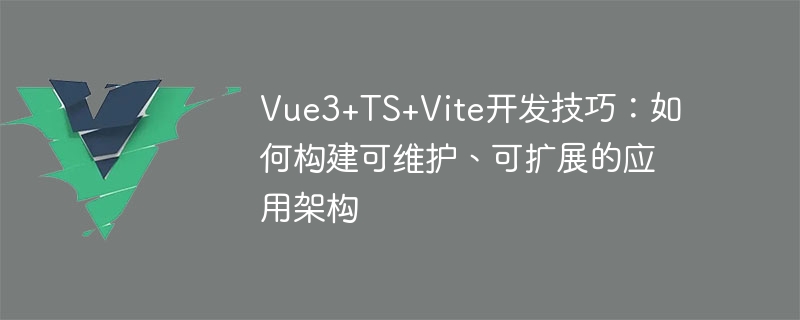 Vue3+TS+Vite开发技巧：如何构建可维护、可扩展的应用架构